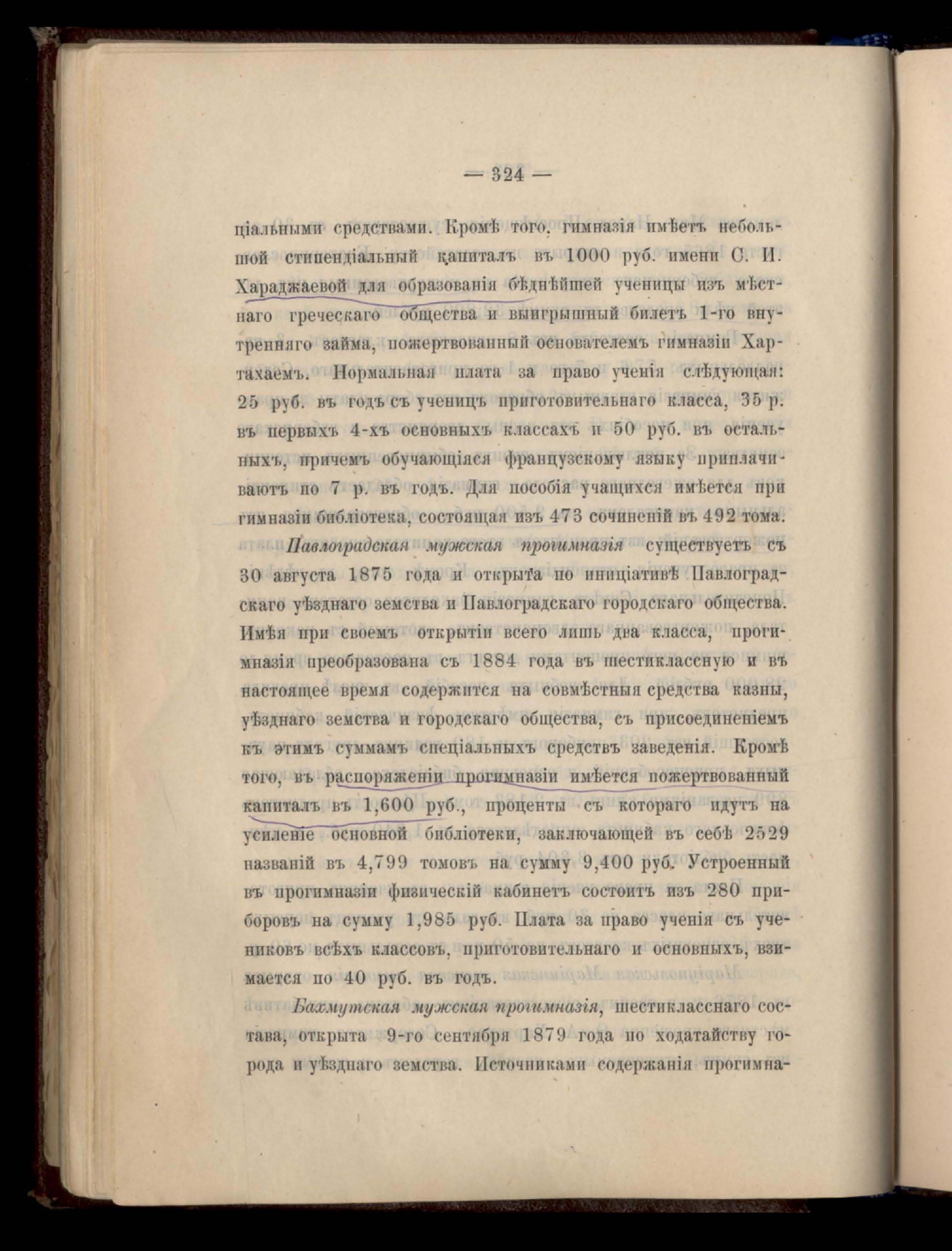 — 324 —

ціальными средствами. Кромѣ того, гимназія имѣетъ небольшой стипендіальный капиталъ въ 1000 руб. имени С. И. Хараджаевой для образованія бѣднѣйшей ученицы изъ мѣстнаго греческаго общества и выигрышный билетъ 1-го внутренняго займа, пожертвованный основателемъ гимназіи Хартахаемъ. Нормальная плата за право ученія слѣдующая: 25 руб. въ годъ съ ученицъ приготовительнаго класса, 35 р. въ первыхъ 4-хъ основныхъ классахъ и 50 руб. въ остальныхъ, причемъ обучающіяся французскому языку приплачиваютъ по 7 р. въ годъ. Для пособія учащихся имѣется при гимназіи библіотека, состоящая изъ 473 сочиненій въ 492 тома.

Павлоградская мужская прогимназія существуетъ съ 30 августа 1875 года и открыта по иниціативѣ Павлоградскаго уѣзднаго земства и Павлоградскаго городскаго общества. Имѣя при своемъ открытіи всего лишь два класса, прогимназія преобразована съ 1884 года въ шестиклассную и въ настоящее время содержится на совмѣстныя средства казны, уѣзднаго земства и городскаго общества, съ присоединеніемъ къ этимъ суммамъ спеціальныхъ средствъ заведенія. Кромѣ того, въ распоряженіи прогимназіи имѣется пожертвованный капиталъ въ 1,600 руб., проценты съ котораго идутъ на усиленіе основной библіотеки, заключающей въ себѣ 2529 названій въ 4,799 томовъ на сумму 9,400 руб. Устроенный въ прогимназіи физическій кабинетъ состоитъ изъ 280 приборовъ на сумму 1,985 руб. Плата за право ученія съ учениковъ всѣхъ классовъ, приготовительнаго и основныхъ, взимается по 40 руб. въ годъ.

Бахмутская мужская прогимназія, шестикласснаго состава, открыта 9-го сентября 1879 года по ходатайству города и уѣзднаго земства. Источниками содержанія прогимна-